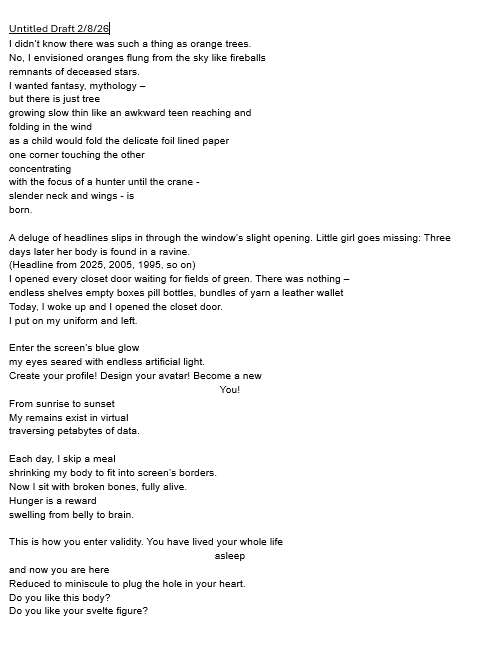 Untitled Draft 2/8/26
I didn't know there was such a thing as orange trees.
No, I envisioned oranges flung from the sky like fireballs
remnants of deceased stars.
I wanted fantasy, mythology –
but there is just tree
growing slow thin like an awkward teen reaching and
folding in the wind
as a child would fold the delicate foil lined paper
one corner touching the other
concentrating
with the focus of a hunter until the crane -
slender neck and wings - is
born.

A deluge of headlines slips in through the window's slight opening. Little girl goes missing: Three days later her body is found in a ravine.
(Headline from 2025, 2005, 1995, so on)
I opened every closet door waiting for fields of green. There was nothing –
endless shelves empty boxes pill bottles, bundles of yarn a leather wallet
Today, I woke up and I opened the closet door.
I put on my uniform and left.

Enter the screen's blue glow
my eyes seared with endless artificial light.
Create your profile! Design your avatar! Become a new
You!
From sunrise to sunset
My remains exist in virtual
traversing petabytes of data.

Each day, I skip a meal
shrinking my body to fit into screen's borders.
Now I sit with broken bones, fully alive.
Hunger is a reward
swelling from belly to brain.

This is how you enter validity. You have lived your whole life
asleep
and now you are here
Reduced to miniscule to plug the hole in your heart.
Do you like this body?
Do you like your svelte figure?